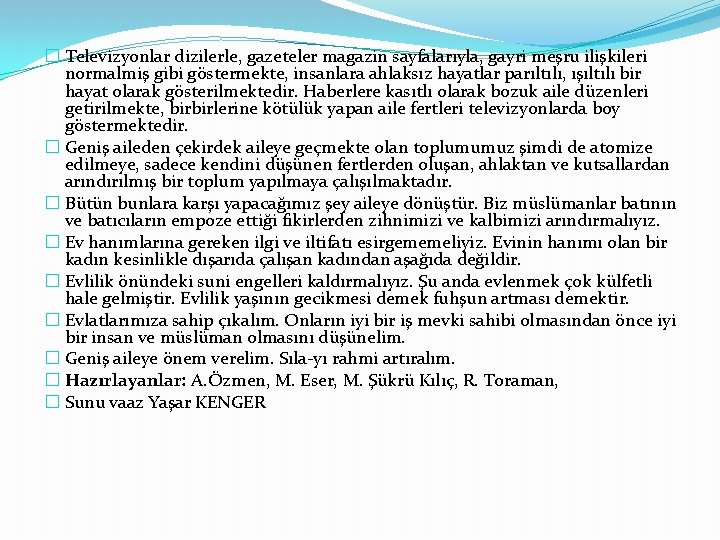 Televizyonlar dizilerle, gazeteler magazin sayfalarıyla, gayri meşru ilişkileri normalmiş gibi göstermekte, insanlara ahlaksız hayatlar parıltılı, ışıltılı bir hayat olarak gösterilmektedir. Haberlere kasıtlı olarak bozuk aile düzenleri getirilmekte, birbirlerine kötülük yapan aile fertleri televizyonlarda boy göstermektedir.

Geniş aileden çekirdek aileye geçmekte olan toplumumuz şimdi de atomize edilmeye, sadece kendini düşünen fertlerden oluşan, ahlaktan ve kutsallardan arındırılmış bir toplum yapılmaya çalışılmaktadır.

Bütün bunlara karşı yapacağımız şey aileye dönüştür. Biz müslümanlar batının ve batıcıların empoze ettiği fikirlerden zihnimizi ve kalbimizi arındırmalıyız.

Ev hanımlarına gereken ilgi ve iltifatı esirgememeliyiz. Evinin hanımı olan bir kadın kesinlikle dışarıda çalışan kadından aşağıda değildir.

Evlilik önündeki suni engelleri kaldırmalıyız. Şu anda evlenmek çok külfetli hale gelmiştir. Evlilik yaşının gecikmesi demek fuhşun artması demektir.

Evlatlarımıza sahip çıkalım. Onların iyi bir iş mevki sahibi olmasından önce iyi bir insan ve müslüman olmasını düşünelim.

Geniş aileye önem verelim. Sıla-yı rahmi artıralım.

Hazırlayanlar: A.Özmen, M. Eser, M. Şükrü Kılıç, R. Toraman,

Sunu vaaz Yaşar KENGER